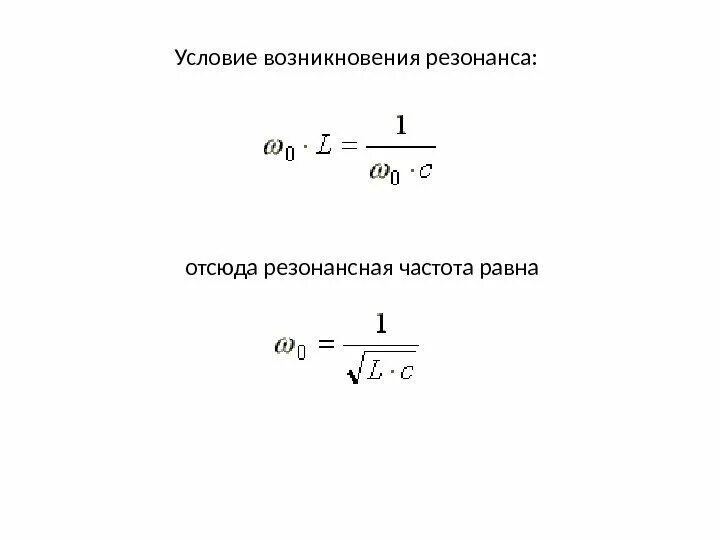 Условие возникновения резонанса:

$\omega_0 \cdot L = \frac{1}{\omega_0 \cdot c}$

отсюда резонансная частота равна

$\omega_0 = \frac{1}{\sqrt{L \cdot c}}$